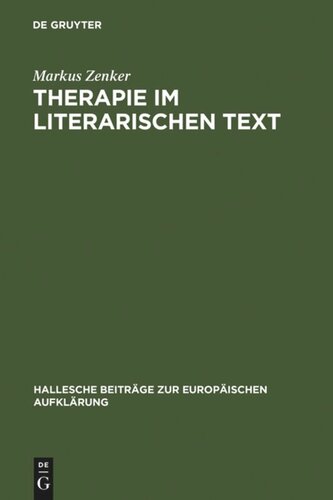 DE GRUYTER

Markus Zenker

THERAPIE IM LITERARISCHEN TEXT

HALLESCHE BEITRÄGE ZUR EUROPÄISCHEN AUFKLÄRUNG

DE
G